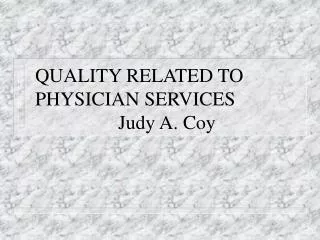 QUALITY RELATED TO PHYSICIAN SERVICES

Judy A. Coy